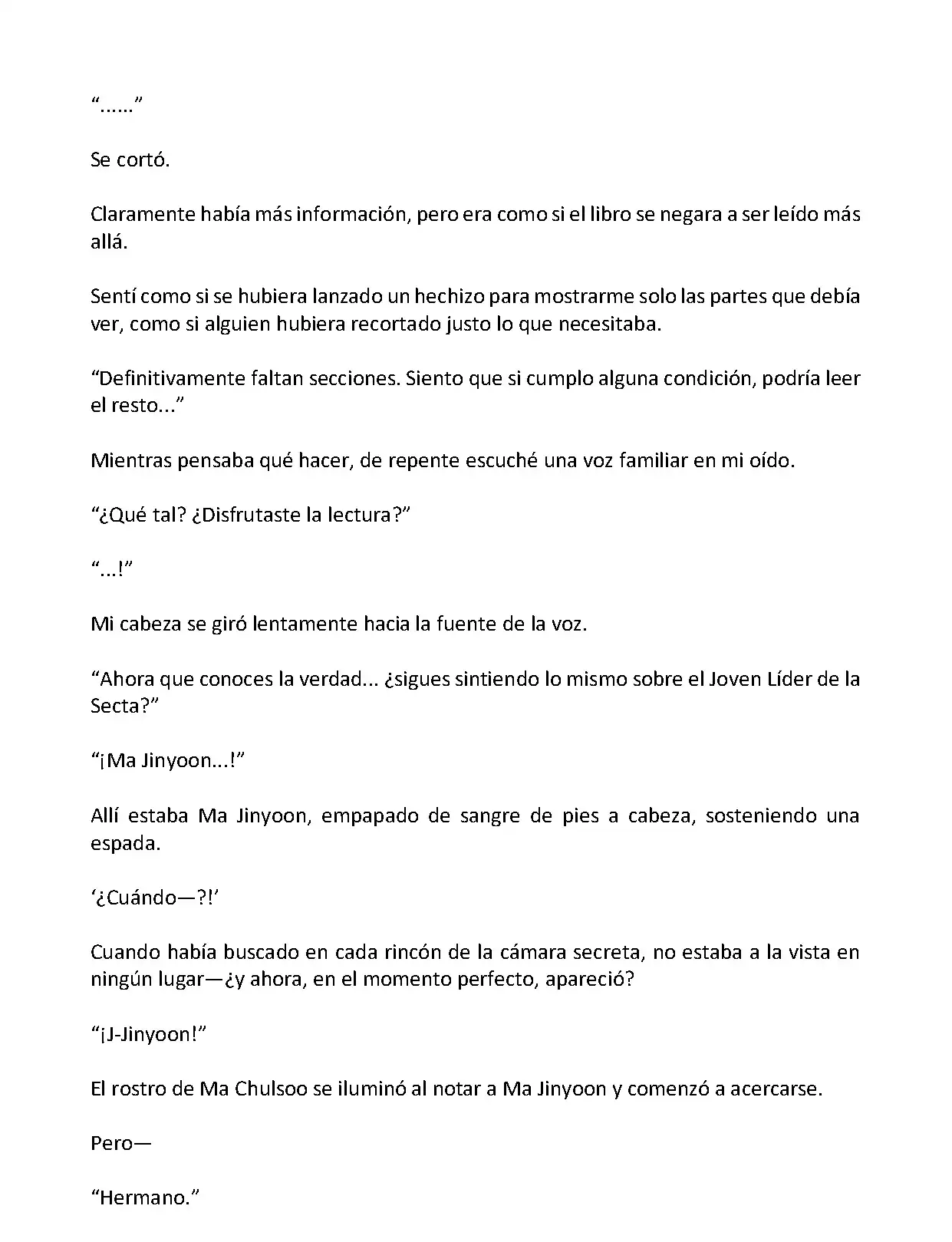 “......”

Se cortó.

Claramente había más información, pero era como si el libro se negara a ser leído más allá.

Sentí como si se hubiera lanzado un hechizo para mostrarme solo las partes que debía ver, como si alguien hubiera recortado justo lo que necesitaba.

“Definitivamente faltan secciones. Siento que si cumplo alguna condición, podría leer el resto...”

Mientras pensaba qué hacer, de repente escuché una voz familiar en mi oído.

“¿Qué tal? ¿Disfrutaste la lectura?”

“...!”

Mi cabeza se giró lentamente hacia la fuente de la voz.

“Ahora que conoces la verdad... ¿sigues sintiendo lo mismo sobre el Joven Líder de la Secta?”

“¡Ma Jinyoon...!”

Allí estaba Ma Jinyoon, empapado de sangre de pies a cabeza, sosteniendo una espada.

‘¿Cuándo—?!’

Cuando había buscado en cada rincón de la cámara secreta, no estaba a la vista en ningún lugar—¿y ahora, en el momento perfecto, apareció?

“¡J-Jinyoon!”

El rostro de Ma Chulsoo se iluminó al notar a Ma Jinyoon y comenzó a acercarse.

Pero—

“Hermano.”